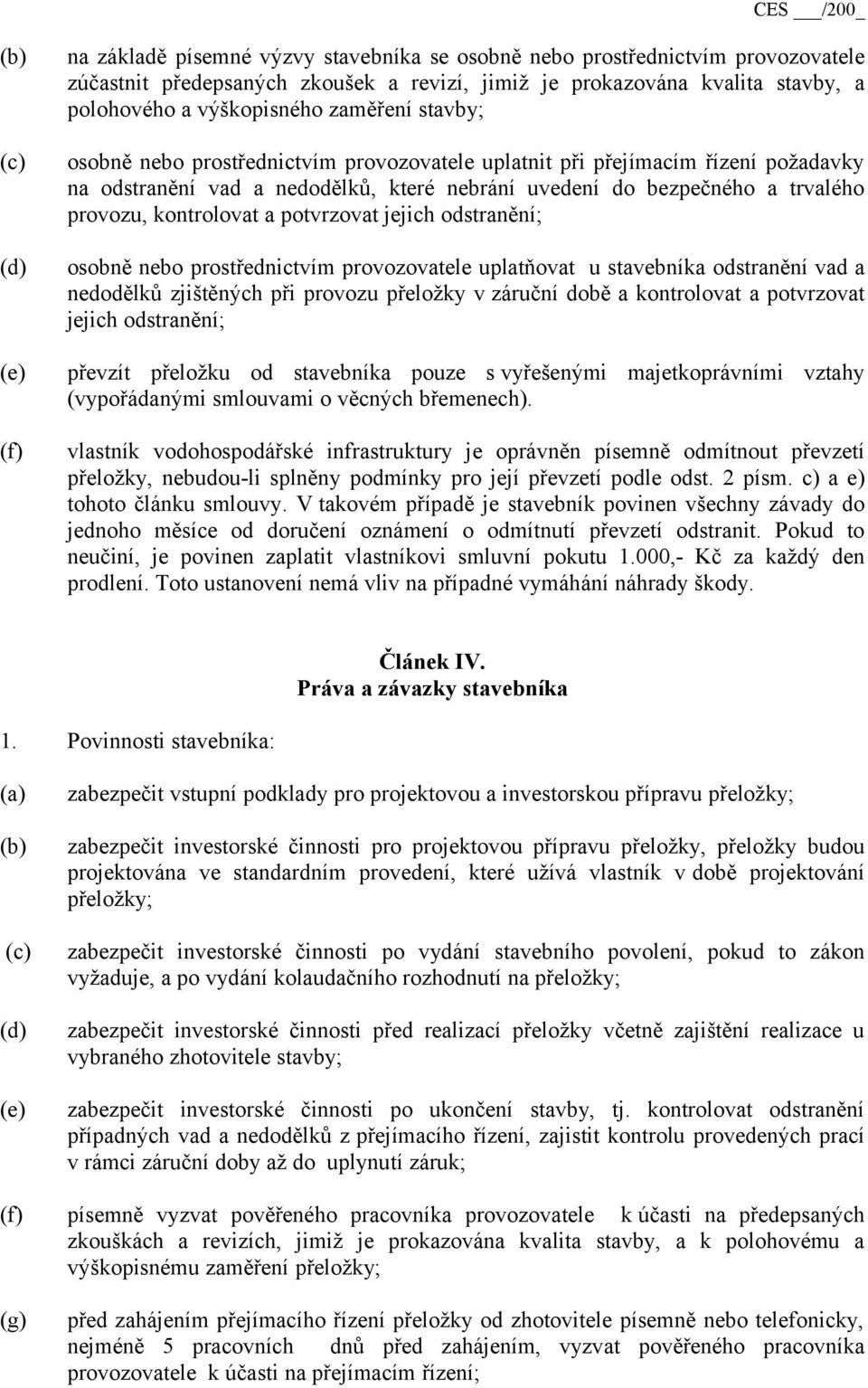 CES ___/200_

(b) na základě písemné výzvy stavebníka se osobně nebo prostřednictvím provozovatele zúčastnit předepsaných zkoušek a revizí, jimiž je prokazována kvalita stavby, a polohového a výškopisného zaměření stavby;

(c) osobně nebo prostřednictvím provozovatele uplatnit při přejímacím řízení požadavky na odstranění vad a nedodělků, které nebrání uvedení do bezpečného a trvalého provozu, kontrolovat a potvrzovat jejich odstranění;

(d) osobně nebo prostřednictvím provozovatele uplatňovat u stavebníka odstranění vad a nedodělků zjištěných při provozu přeložky v záruční době a kontrolovat a potvrzovat jejich odstranění;

(e) převzít přeložku od stavebníka pouze s vyřešenými majetkoprávními vztahy (vypořádanými smlouvami o věcných břemenech).

(f) vlastník vodohospodářské infrastruktury je oprávněn písemně odmítnout převzetí přeložky, nebudou-li splněny podmínky pro její převzetí podle odst. 2 písm. c) a e) tohoto článku smlouvy. V takovém případě je stavebník povinen všechny závady do jednoho měsíce od doručení oznámení o odmítnutí převzetí odstranit. Pokud to neučiní, je povinen zaplatit vlastníkovi smluvní pokutu 1.000,- Kč za každý den prodlení. Toto ustanovení nemá vliv na případné vymáhání náhrady škody.

Článek IV.
Práva a závazky stavebníka

1. Povinnosti stavebníka:

(a) zabezpečit vstupní podklady pro projektovou a investorskou přípravu přeložky;

(b) zabezpečit investorské činnosti pro projektovou přípravu přeložky, přeložky budou projektována ve standardním provedení, které užívá vlastník v době projektování přeložky;

(c) zabezpečit investorské činnosti po vydání stavebního povolení, pokud to zákon vyžaduje, a po vydání kolaudačního rozhodnutí na přeložky;

(d) zabezpečit investorské činnosti před realizací přeložky včetně zajištění realizace u vybraného zhotovitele stavby;

(e) zabezpečit investorské činnosti po ukončení stavby, tj. kontrolovat odstranění případných vad a nedodělků z přejímacího řízení, zajistit kontrolu provedených prací v rámci záruční doby až do uplynutí záruk;

(f) písemně vyzvat pověřeného pracovníka provozovatele k účasti na předepsaných zkouškách a revizích, jimiž je prokazována kvalita stavby, a k polohovému a výškopisnému zaměření přeložky;

(g) před zahájením přejímacího řízení přeložky od zhotovitele písemně nebo telefonicky, nejméně 5 pracovních dnů před zahájením, vyzvat pověřeného pracovníka provozovatele k účasti na přejímacím řízení;